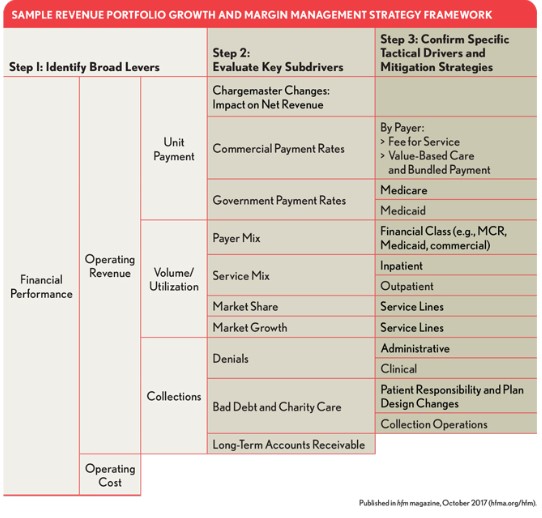 SAMPLE REVENUE PORTFOLIO GROWTH AND MARGIN MANAGEMENT STRATEGY FRAMEWORK

| Step I: Identify Broad Levers | | | Step 2: Evaluate Key Subdrivers | Step 3: Confirm Specific Tactical Drivers and Mitigation Strategies |
|---|---|---|---|---|
| Financial Performance | Operating Revenue | Unit Payment | Chargemaster Changes: Impact on Net Revenue | |
| | | | Commercial Payment Rates | By Payer: > Fee for Service > Value-Based Care and Bundled Payment |
| | | | Government Payment Rates | Medicare |
| | | | | Medicaid |
| | | Volume/ Utilization | Payer Mix | Financial Class (e.g., MCR, Medicaid, commercial) |
| | | | Service Mix | Inpatient |
| | | | | Outpatient |
| | | | Market Share | Service Lines |
| | | | Market Growth | Service Lines |
| | | Collections | Denials | Administrative |
| | | | | Clinical |
| | | | Bad Debt and Charity Care | Patient Responsibility and Plan Design Changes |
| | | | | Collection Operations |
| | | | Long-Term Accounts Receivable | |
| | Operating Cost | | | |

Published in hfm magazine, October 2017 (hfma.org/hfm).